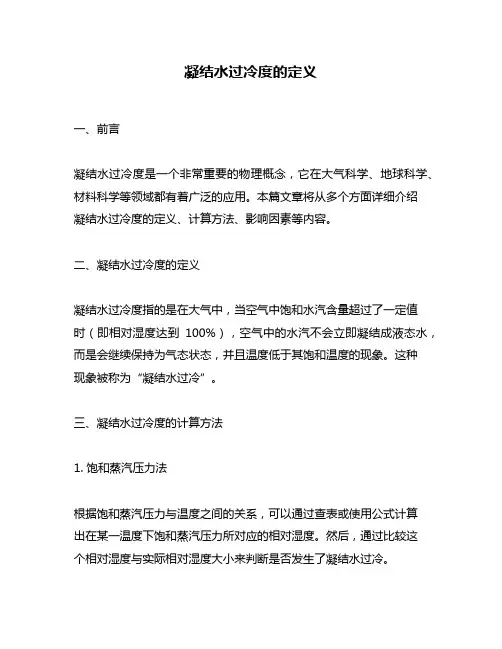 凝结水过冷度的定义

一、前言

凝结水过冷度是一个非常重要的物理概念，它在大气科学、地球科学、材料科学等领域都有着广泛的应用。本篇文章将从多个方面详细介绍凝结水过冷度的定义、计算方法、影响因素等内容。

二、凝结水过冷度的定义

凝结水过冷度指的是在大气中，当空气中饱和水汽含量超过了一定值时（即相对湿度达到 100%），空气中的水汽不会立即凝结成液态水，而是会继续保持为气态状态，并且温度低于其饱和温度的现象。这种现象被称为“凝结水过冷”。

三、凝结水过冷度的计算方法

1. 饱和蒸汽压力法

根据饱和蒸汽压力与温度之间的关系，可以通过查表或使用公式计算出在某一温度下饱和蒸汽压力所对应的相对湿度。然后，通过比较这个相对湿度与实际相对湿度大小来判断是否发生了凝结水过冷。